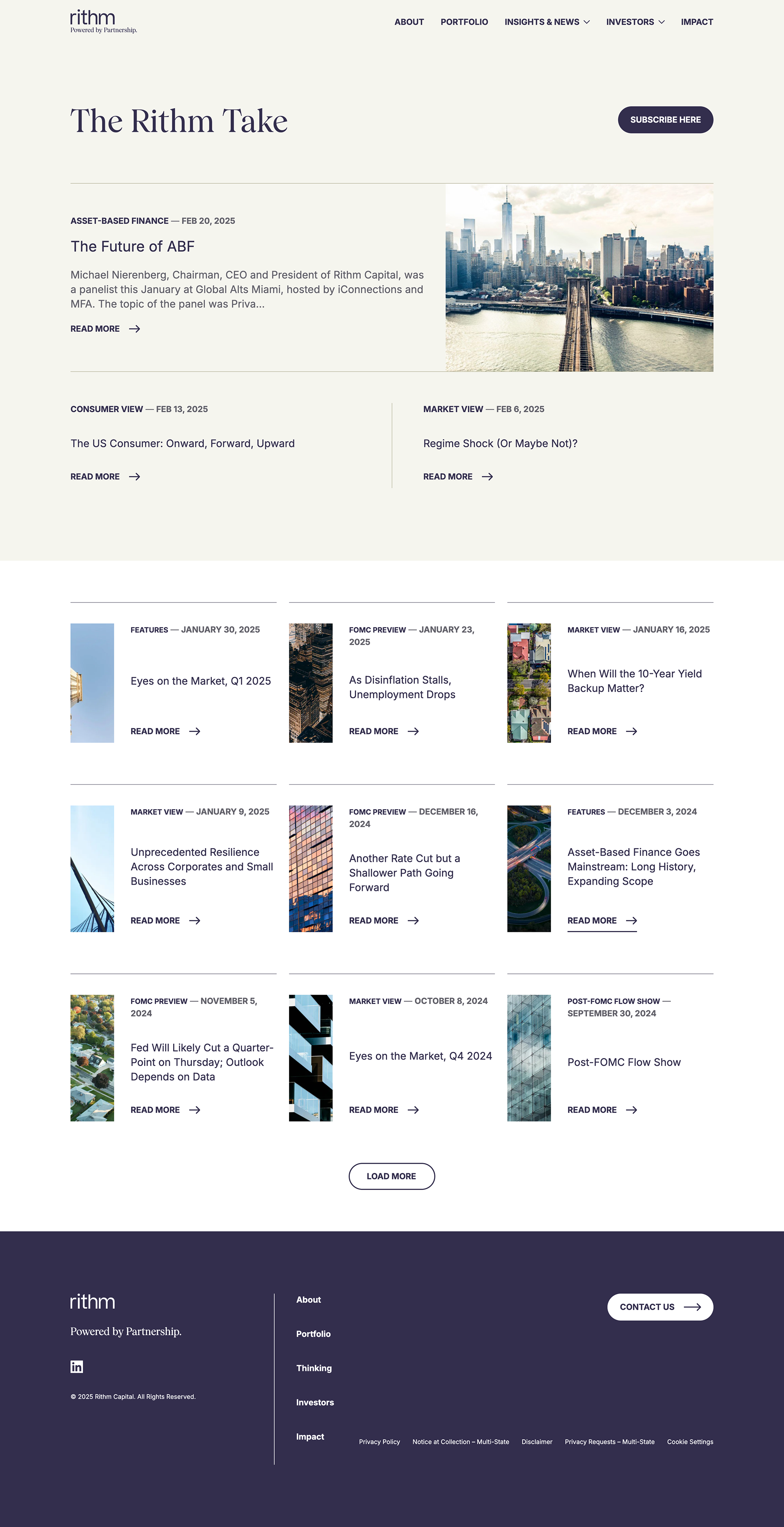 rithm
Powered by Partnership.

ABOUT PORTFOLIO INSIGHTS & NEWS INVESTORS IMPACT

The Rithm Take

SUBSCRIBE HERE

ASSET-BASED FINANCE — FEB 20, 2025

The Future of ABF

Michael Nierenberg, Chairman, CEO and President of Rithm Capital, was a panelist this January at Global Alts Miami, hosted by iConnections and MFA. The topic of the panel was Priva...

READ MORE

CONSUMER VIEW — FEB 13, 2025

The US Consumer: Onward, Forward, Upward

READ MORE

MARKET VIEW — FEB 6, 2025

Regime Shock (Or Maybe Not)?

READ MORE

FEATURES — JANUARY 30, 2025

Eyes on the Market, Q1 2025

READ MORE

FOMC PREVIEW — JANUARY 23, 2025

As Disinflation Stalls, Unemployment Drops

READ MORE

MARKET VIEW — JANUARY 16, 2025

When Will the 10-Year Yield Backup Matter?

READ MORE

MARKET VIEW — JANUARY 9, 2025

Unprecedented Resilience Across Corporates and Small Businesses

READ MORE

FOMC PREVIEW — DECEMBER 16, 2024

Another Rate Cut but a Shallower Path Going Forward

READ MORE

FEATURES — DECEMBER 3, 2024

Asset-Based Finance Goes Mainstream: Long History, Expanding Scope

READ MORE

FOMC PREVIEW — NOVEMBER 5, 2024

Fed Will Likely Cut a Quarter-Point on Thursday; Outlook Depends on Data

READ MORE

MARKET VIEW — OCTOBER 8, 2024

Eyes on the Market, Q4 2024

READ MORE

POST-FOMC FLOW SHOW — SEPTEMBER 30, 2024

Post-FOMC Flow Show

READ MORE

LOAD MORE

rithm

Powered by Partnership.

© 2025 Rithm Capital. All Rights Reserved.

About
Portfolio
Thinking
Investors
Impact

CONTACT US

Privacy Policy Notice at Collection – Multi-State Disclaimer Privacy Requests – Multi-State Cookie Settings